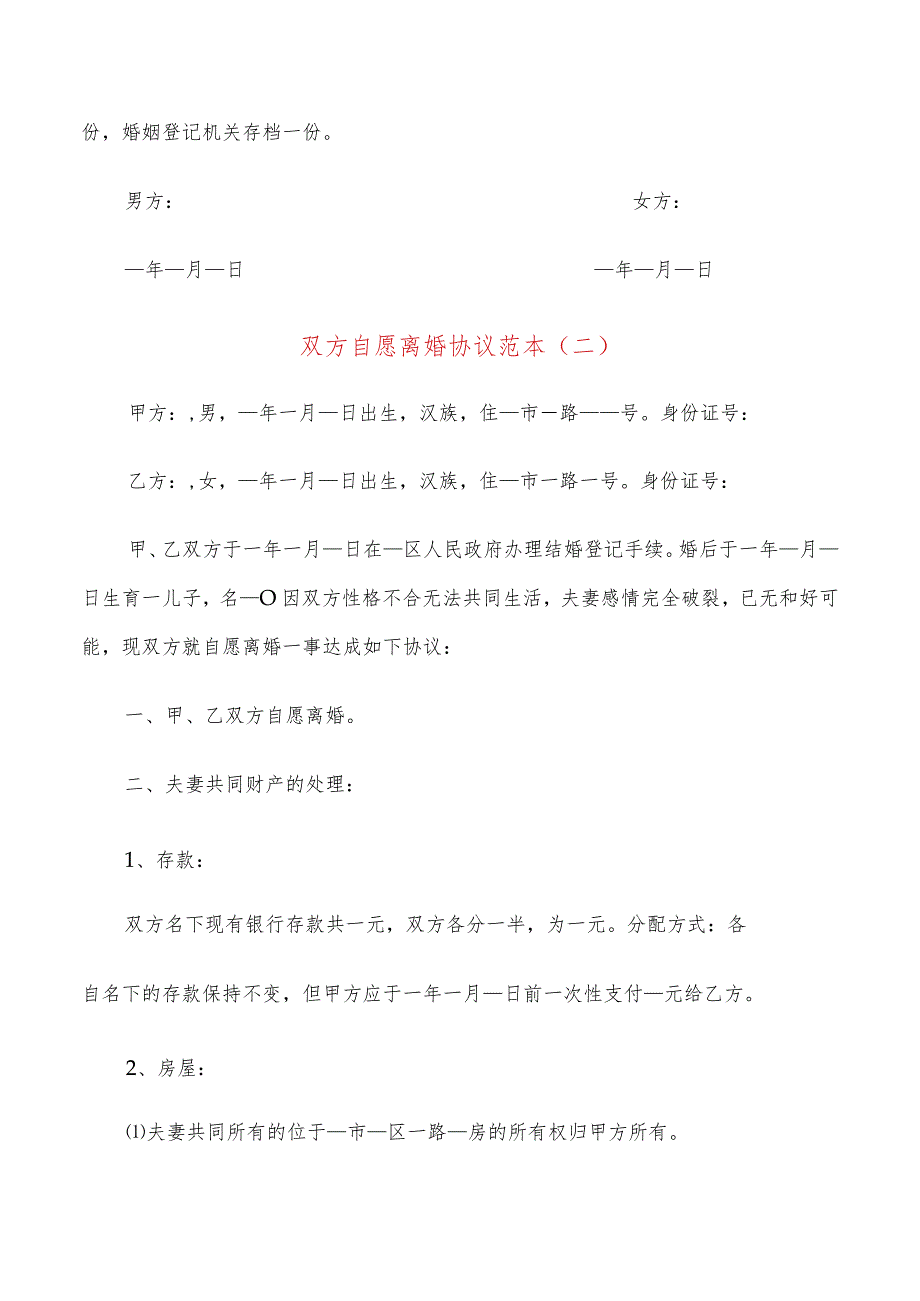 份，婚姻登记机关存档一份。

男方：

女方：

—年—月—日

—年—月—日

双方自愿离婚协议范本（二）

甲方：,男，—年一月—日出生，汉族，住—市一路——号。身份证号：

乙方：,女，—年一月—日出生，汉族，住—市一路一号。身份证号：

甲、乙双方于一年一月—日在—区人民政府办理结婚登记手续。婚后于一年—月—日生育一儿子，名—O因双方性格不合无法共同生活，夫妻感情完全破裂，已无和好可能，现双方就自愿离婚一事达成如下协议：

一、甲、乙双方自愿离婚。

二、夫妻共同财产的处理：

1、存款：

双方名下现有银行存款共一元，双方各分一半，为一元。分配方式：各自名下的存款保持不变，但甲方应于一年一月—日前一次性支付—元给乙方。

2、房屋：

⑴夫妻共同所有的位于—市—区一路—房的所有权归甲方所有。